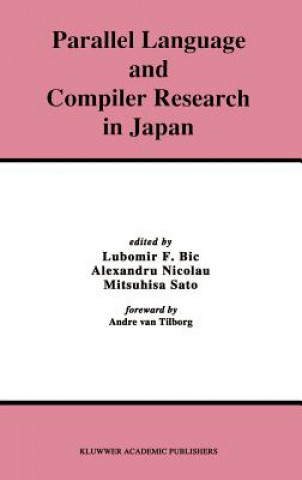 Parallel Language and Compiler Research in Japan

edited by
Lubomir F. Bic
Alexandru Nicolau
Mitsuhisa Sato

foreward by
Andre van Tilborg

KLUWWER ACADEMIC PUBLISHERS